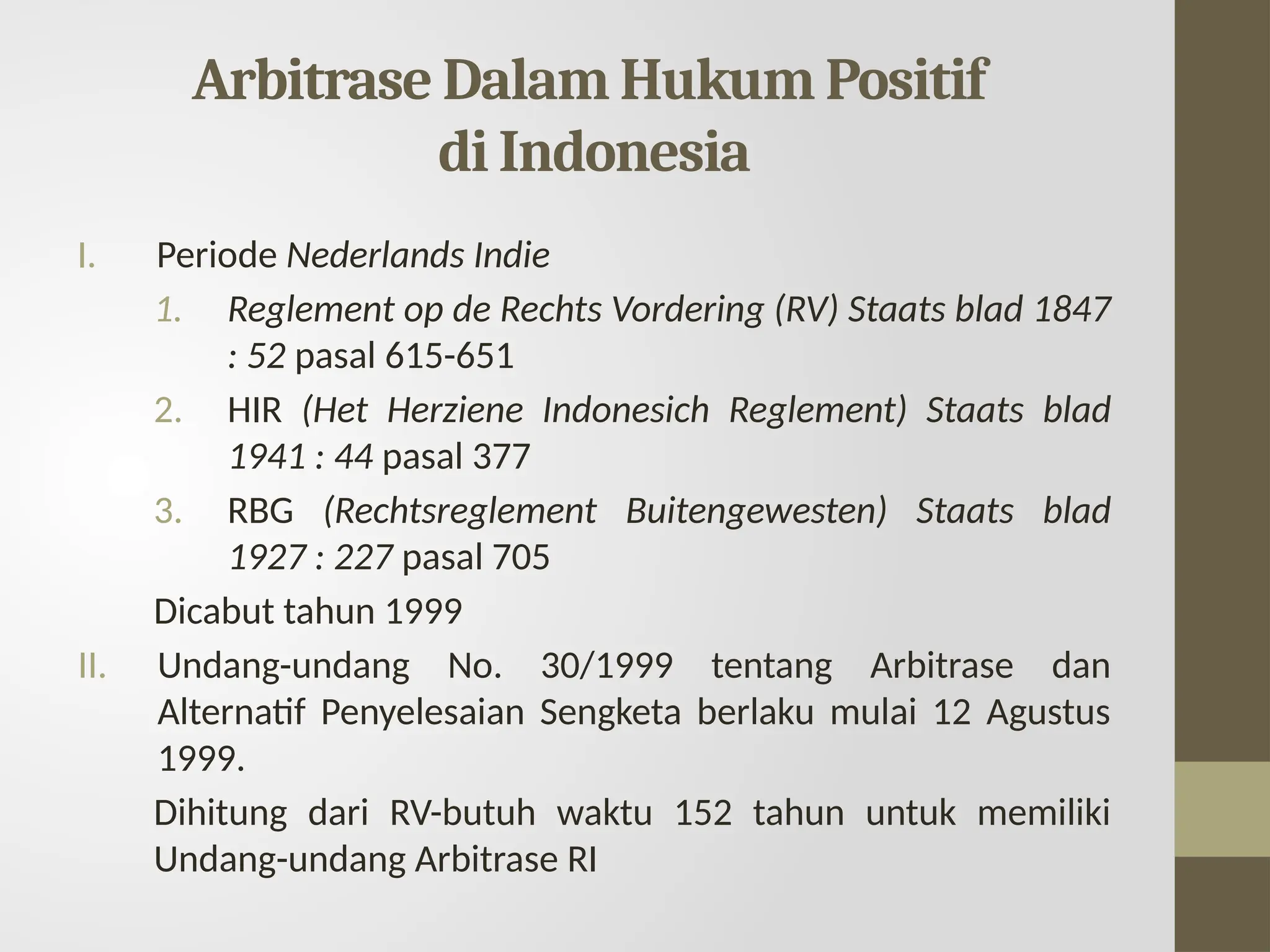 Arbitrase Dalam Hukum Positif di Indonesia

I. Periode Nederlands Indie

1. Reglement op de Rechts Vordering (RV) Staats blad 1847 : 52 pasal 615-651

2. HIR (Het Herziene Indonesich Reglement) Staats blad 1941 : 44 pasal 377

3. RBG (Rechtsreglement Buitengewesten) Staats blad 1927 : 227 pasal 705

Dicabut tahun 1999

II. Undang-undang No. 30/1999 tentang Arbitrase dan Alternatif Penyelesaian Sengketa berlaku mulai 12 Agustus 1999.

Dihitung dari RV-butuh waktu 152 tahun untuk memiliki Undang-undang Arbitrase RI